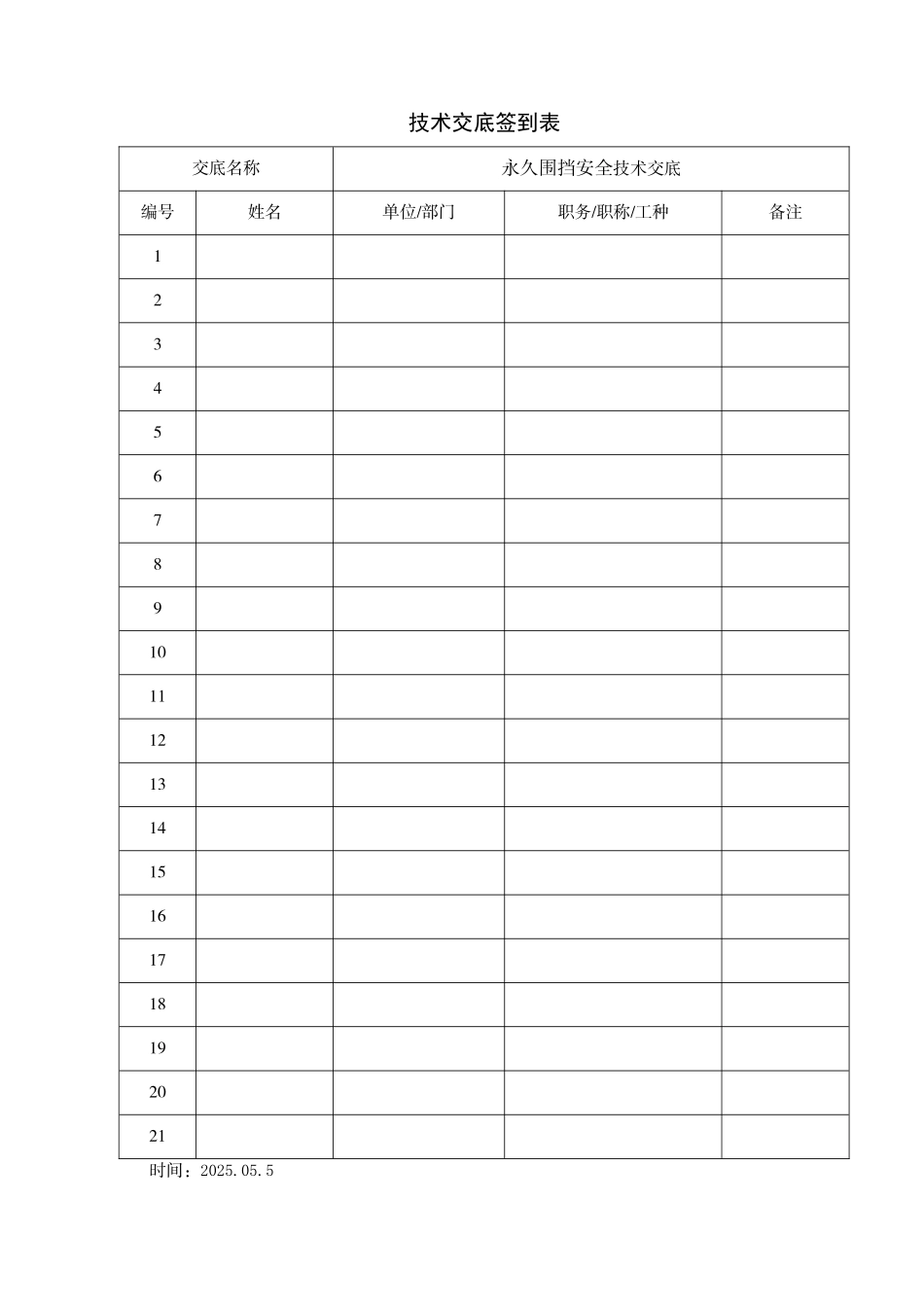 技术交底签到表

| 交底名称 | | 永久围挡安全技术交底 | | |
|---|---|---|---|---|
| 编号 | 姓名 | 单位/部门 | 职务/职称/工种 | 备注 |
| 1 | | | | |
| 2 | | | | |
| 3 | | | | |
| 4 | | | | |
| 5 | | | | |
| 6 | | | | |
| 7 | | | | |
| 8 | | | | |
| 9 | | | | |
| 10 | | | | |
| 11 | | | | |
| 12 | | | | |
| 13 | | | | |
| 14 | | | | |
| 15 | | | | |
| 16 | | | | |
| 17 | | | | |
| 18 | | | | |
| 19 | | | | |
| 20 | | | | |
| 21 | | | | |

时间：2025.05.5